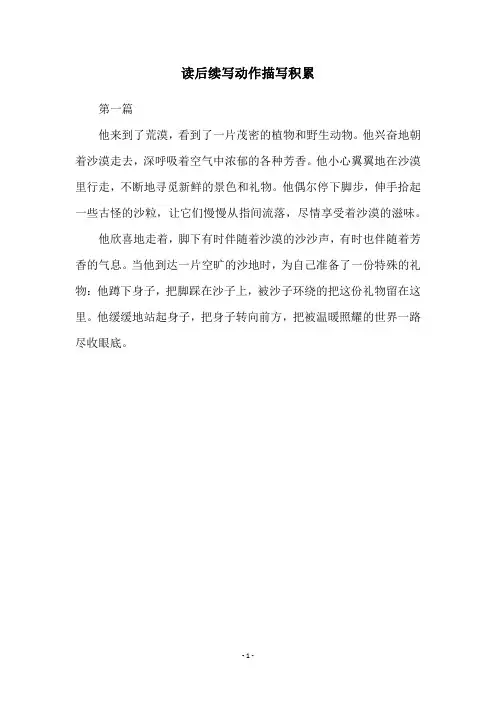 读后续写动作描写积累

第一篇

他来到了荒漠，看到了一片茂密的植物和野生动物。他兴奋地朝着沙漠走去，深呼吸着空气中浓郁的各种芳香。他小心翼翼地在沙漠里行走，不断地寻觅新鲜的景色和礼物。他偶尔停下脚步，伸手拾起一些古怪的沙粒，让它们慢慢从指间流落，尽情享受着沙漠的滋味。

他欣喜地走着，脚下有时伴随着沙漠的沙沙声，有时也伴随着芳香的气息。当他到达一片空旷的沙地时，为自己准备了一份特殊的礼物：他蹲下身子，把脚踩在沙子上，被沙子环绕的把这份礼物留在这里。他缓缓地站起身子，把身子转向前方，把被温暖照耀的世界一路尽收眼底。

- 1 -